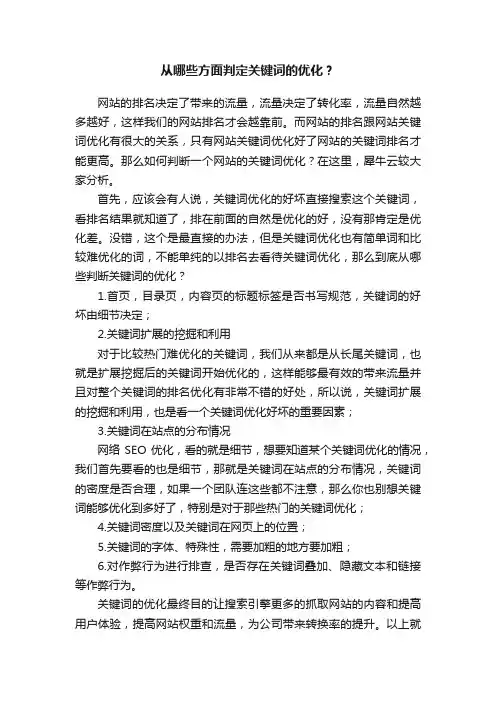 从哪些方面判定关键词的优化？

网站的排名决定了带来的流量，流量决定了转化率，流量自然越多越好，这样我们的网站排名才会越靠前。而网站的排名跟网站关键词优化有很大的关系，只有网站关键词优化好了网站的关键词排名才能更高。那么如何判断一个网站的关键词优化？在这里，犀牛云较大家分析。

首先，应该会有人说，关键词优化的好坏直接搜索这个关键词，看排名结果就知道了，排在前面的自然是优化的好，没有那肯定是优化差。没错，这个是最直接的办法，但是关键词优化也有简单词和比较难优化的词，不能单纯的以排名去看待关键词优化，那么到底从哪些判断关键词的优化？

1.首页，目录页，内容页的标题标签是否书写规范，关键词的好坏由细节决定；

2.关键词扩展的挖掘和利用

对于比较热门难优化的关键词，我们从来都是从长尾关键词，也就是扩展挖掘后的关键词开始优化的，这样能够最有效的带来流量并且对整个关键词的排名优化有非常不错的好处，所以说，关键词扩展的挖掘和利用，也是看一个关键词优化好坏的重要因素；

3.关键词在站点的分布情况

网络 SEO 优化，看的就是细节，想要知道某个关键词优化的情况，我们首先要看的也是细节，那就是关键词在站点的分布情况，关键词的密度是否合理，如果一个团队连这些都不注意，那么你也别想关键词能够优化到多好了，特别是对于那些热门的关键词优化；

4.关键词密度以及关键词在网页上的位置；

5.关键词的字体、特殊性，需要加粗的地方要加粗；

6.对作弊行为进行排查，是否存在关键词叠加、隐藏文本和链接等作弊行为。

关键词的优化最终目的让搜索引擎更多的抓取网站的内容和提高用户体验，提高网站权重和流量，为公司带来转换率的提升。以上就